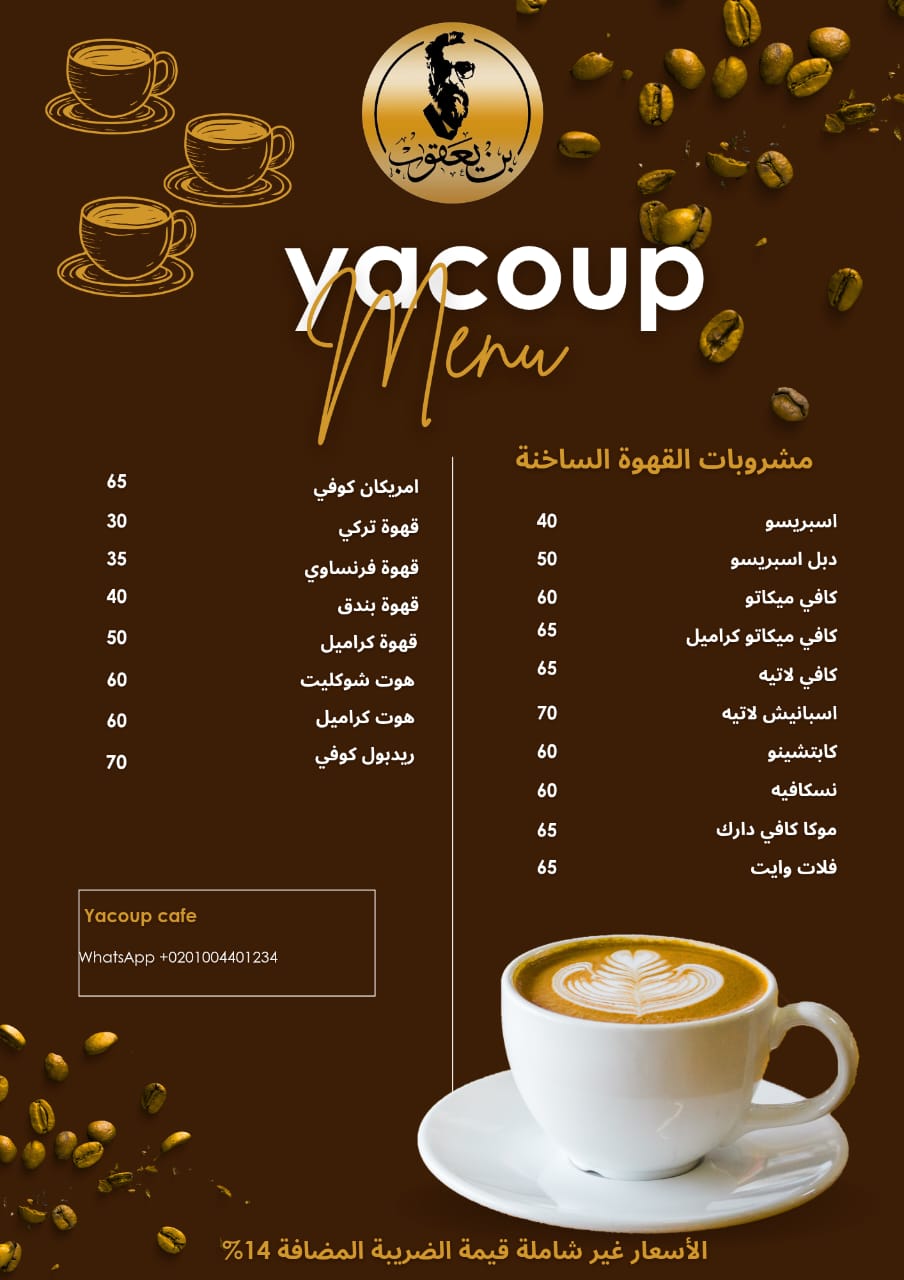 بن يعقوب

yacoup
Menu

مشروبات القهوة الساخنة

اسبريسو 40
دبل اسبريسو 50
كافي ميكاتو 60
كافي ميكاتو كراميل 65
كافي لاتيه 65
اسبانيش لاتيه 70
كابتشينو 60
نسكافيه 60
موكا كافي دارك 65
فلات وايت 65

امريكان كوفي 65
قهوة تركي 30
قهوة فرنساوي 35
قهوة بندق 40
قهوة كراميل 50
هوت شوكليت 60
هوت كراميل 60
ريدبول كوفي 70

Yacoup cafe
WhatsApp +0201004401234

الأسعار غير شاملة قيمة الضريبة المضافة 14%